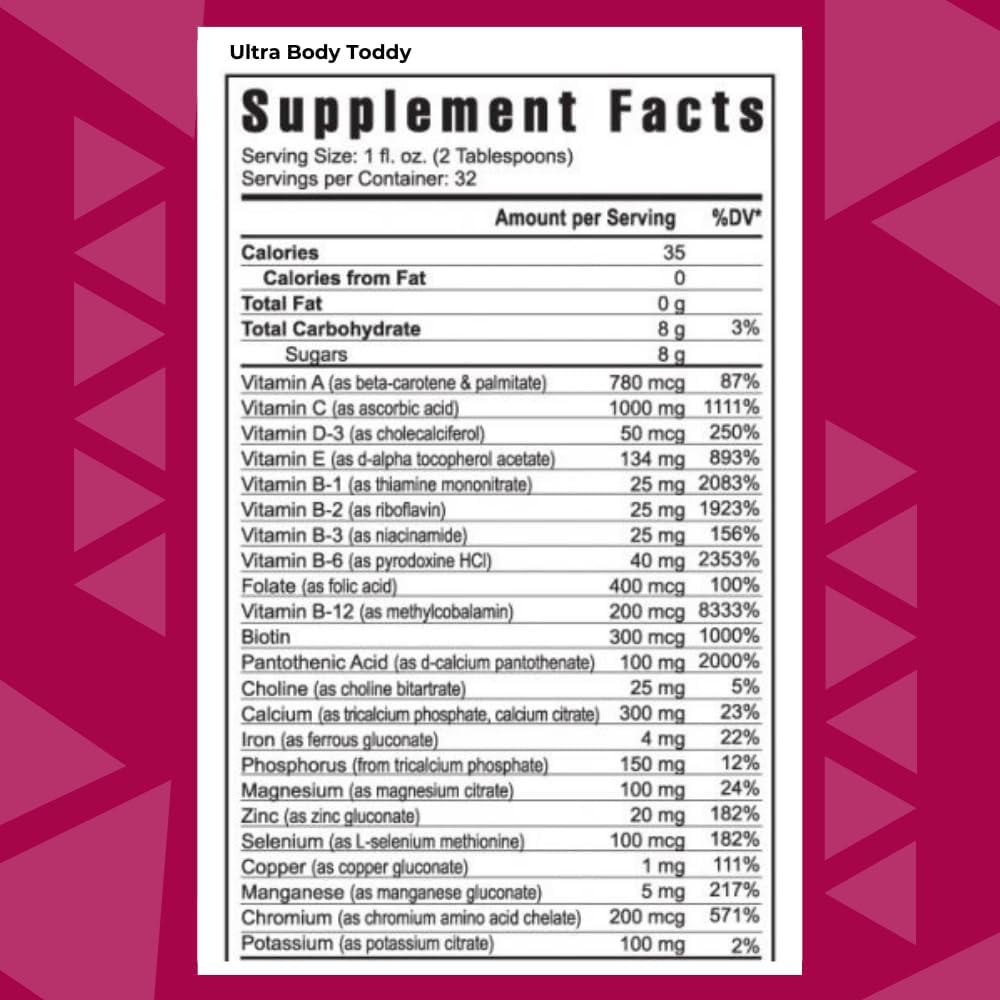 Ultra Body Toddy

Supplement Facts
Serving Size: 1 fl. oz. (2 Tablespoons)
Servings per Container: 32

| | Amount per Serving | %DV* |
|---|---|---|
| Calories | 35 | |
| Calories from Fat | 0 | |
| Total Fat | 0 g | |
| Total Carbohydrate | 8 g | 3% |
| Sugars | 8 g | |
| Vitamin A (as beta-carotene & palmitate) | 780 mcg | 87% |
| Vitamin C (as ascorbic acid) | 1000 mg | 1111% |
| Vitamin D-3 (as cholecalciferol) | 50 mcg | 250% |
| Vitamin E (as d-alpha tocopherol acetate) | 134 mg | 893% |
| Vitamin B-1 (as thiamine mononitrate) | 25 mg | 2083% |
| Vitamin B-2 (as riboflavin) | 25 mg | 1923% |
| Vitamin B-3 (as niacinamide) | 25 mg | 156% |
| Vitamin B-6 (as pyrodoxine HCl) | 40 mg | 2353% |
| Folate (as folic acid) | 400 mcg | 100% |
| Vitamin B-12 (as methylcobalamin) | 200 mcg | 8333% |
| Biotin | 300 mcg | 1000% |
| Pantothenic Acid (as d-calcium pantothenate) | 100 mg | 2000% |
| Choline (as choline bitartrate) | 25 mg | 5% |
| Calcium (as tricalcium phosphate, calcium citrate) | 300 mg | 23% |
| Iron (as ferrous gluconate) | 4 mg | 22% |
| Phosphorus (from tricalcium phosphate) | 150 mg | 12% |
| Magnesium (as magnesium citrate) | 100 mg | 24% |
| Zinc (as zinc gluconate) | 20 mg | 182% |
| Selenium (as L-selenium methionine) | 100 mcg | 182% |
| Copper (as copper gluconate) | 1 mg | 111% |
| Manganese (as manganese gluconate) | 5 mg | 217% |
| Chromium (as chromium amino acid chelate) | 200 mcg | 571% |
| Potassium (as potassium citrate) | 100 mg | 2% |